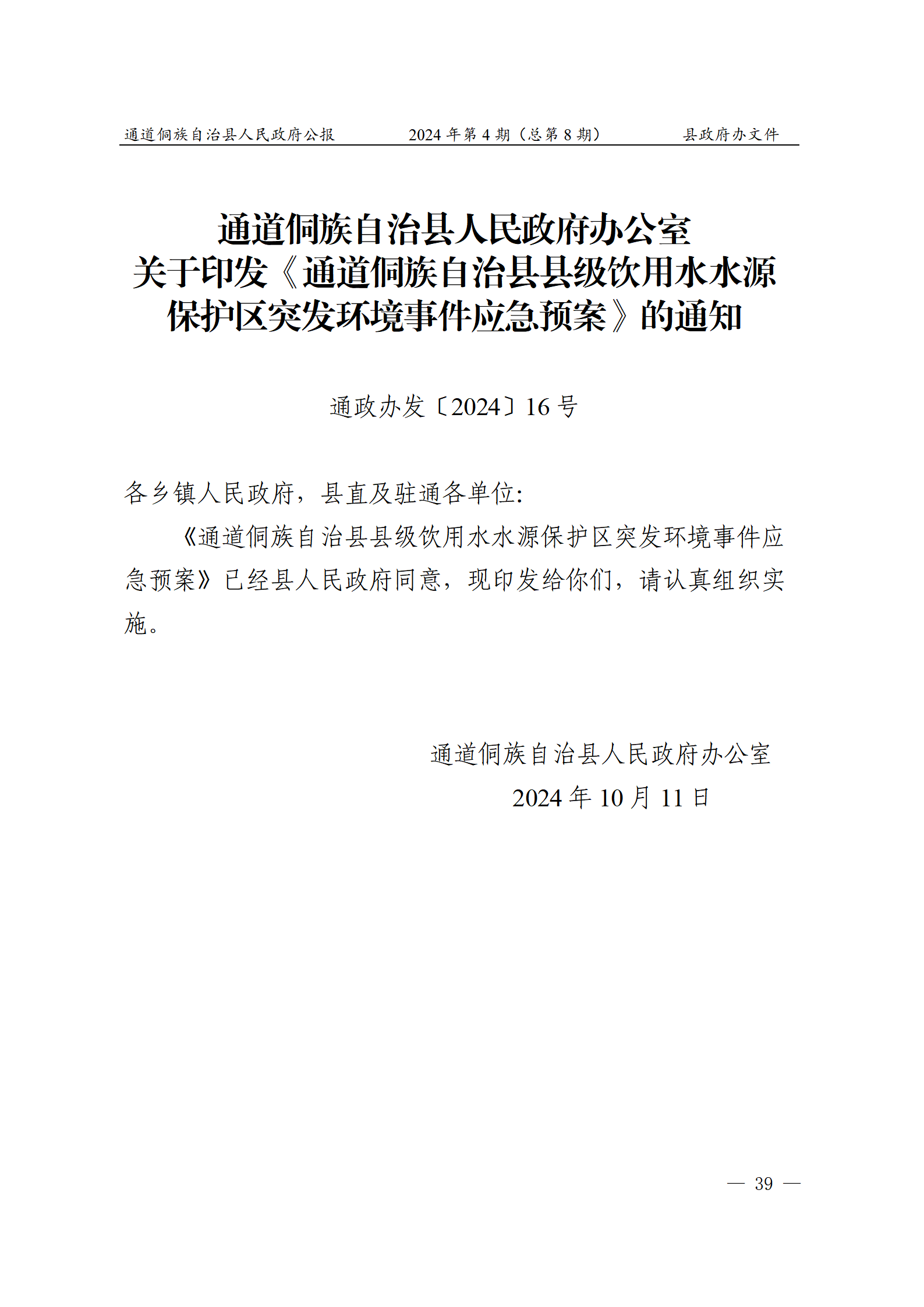 通道侗族自治县人民政府公报　2024 年第 4 期（总第 8 期）　县政府办文件

通道侗族自治县人民政府办公室
关于印发《通道侗族自治县县级饮用水水源保护区突发环境事件应急预案》的通知

通政办发〔2024〕16 号

各乡镇人民政府，县直及驻通各单位:

《通道侗族自治县县级饮用水水源保护区突发环境事件应急预案》已经县人民政府同意，现印发给你们，请认真组织实施。

通道侗族自治县人民政府办公室
2024 年 10 月 11 日

— 39 —